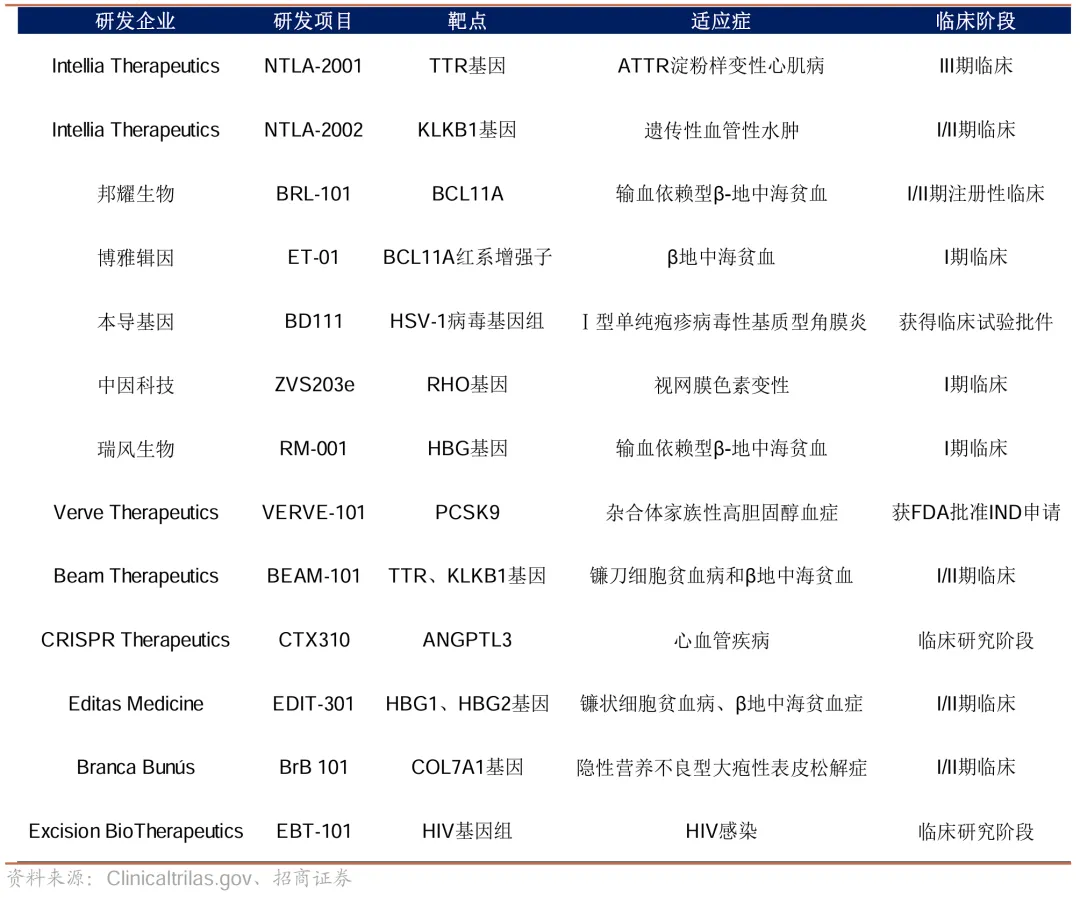 | 研发企业 | 研发项目 | 靶点 | 适应症 | 临床阶段 |
|---|---|---|---|---|
| Intellia Therapeutics | NTLA-2001 | TTR基因 | ATTR淀粉样变性心肌病 | III期临床 |
| Intellia Therapeutics | NTLA-2002 | KLKB1基因 | 遗传性血管性水肿 | I/II期临床 |
| 邦耀生物 | BRL-101 | BCL11A | 输血依赖型β-地中海贫血 | I/II期注册性临床 |
| 博雅辑因 | ET-01 | BCL11A红系增强子 | β地中海贫血 | I期临床 |
| 本导基因 | BD111 | HSV-1病毒基因组 | I型单纯疱疹病毒性基质型角膜炎 | 获得临床试验批件 |
| 中因科技 | ZVS203e | RHO基因 | 视网膜色素变性 | I期临床 |
| 瑞风生物 | RM-001 | HBG基因 | 输血依赖型β-地中海贫血 | I期临床 |
| Verve Therapeutics | VERVE-101 | PCSK9 | 杂合体家族性高胆固醇血症 | 获FDA批准IND申请 |
| Beam Therapeutics | BEAM-101 | TTR、KLKB1基因 | 镰刀细胞贫血病和β地中海贫血 | I/II期临床 |
| CRISPR Therapeutics | CTX310 | ANGPTL3 | 心血管疾病 | 临床研究阶段 |
| Editas Medicine | EDIT-301 | HBG1、HBG2基因 | 镰状细胞贫血病、β地中海贫血症 | I/II期临床 |
| Branca Bunús | BrB 101 | COL7A1基因 | 隐性营养不良型大疱性表皮松解症 | I/II期临床 |
| Excision BioTherapeutics | EBT-101 | HIV基因组 | HIV感染 | 临床研究阶段 |

资料来源：Clinicaltrilas.gov、招商证券